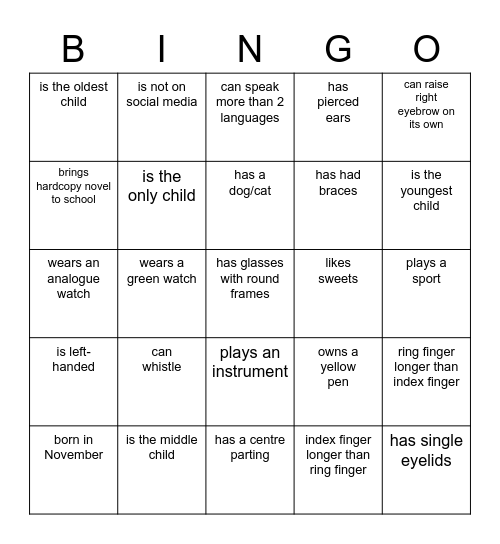 | B | I | N | G | O |
|---|---|---|---|---|
| is the oldest child | is not on social media | can speak more than 2 languages | has pierced ears | can raise right eyebrow on its own |
| brings hardcopy novel to school | is the only child | has a dog/cat | has had braces | is the youngest child |
| wears an analogue watch | wears a green watch | has glasses with round frames | likes sweets | plays a sport |
| is left-handed | can whistle | plays an instrument | owns a yellow pen | ring finger longer than index finger |
| born in November | is the middle child | has a centre parting | index finger longer than ring finger | has single eyelids |